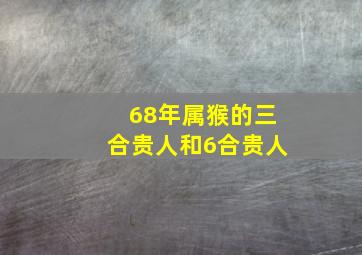 68年属猴的三合贵人和6合贵人